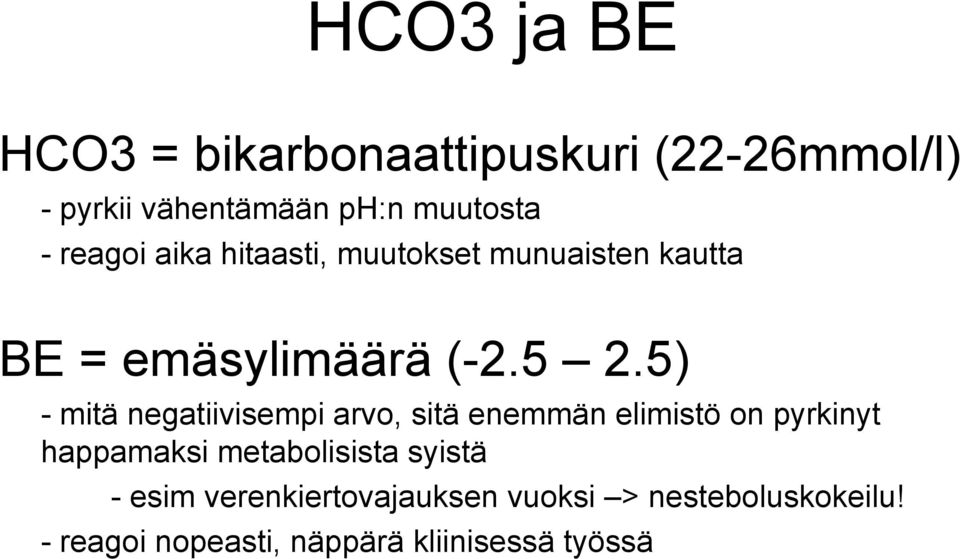 HCO3 ja BE

HCO3 = bikarbonaattipuskuri (22-26mmol/l)

- pyrkii vähentämään ph:n muutosta

- reagoi aika hitaasti, muutokset munuaisten kautta

BE = emäsylimäärä (-2.5 – 2.5)

- mitä negatiivisempi arvo, sitä enemmän elimistö on pyrkinyt happamaksi metabolisista syistä

- esim verenkiertovajauksen vuoksi –> nesteboluskokeilu!

- reagoi nopeasti, näppärä kliinisessä työssä